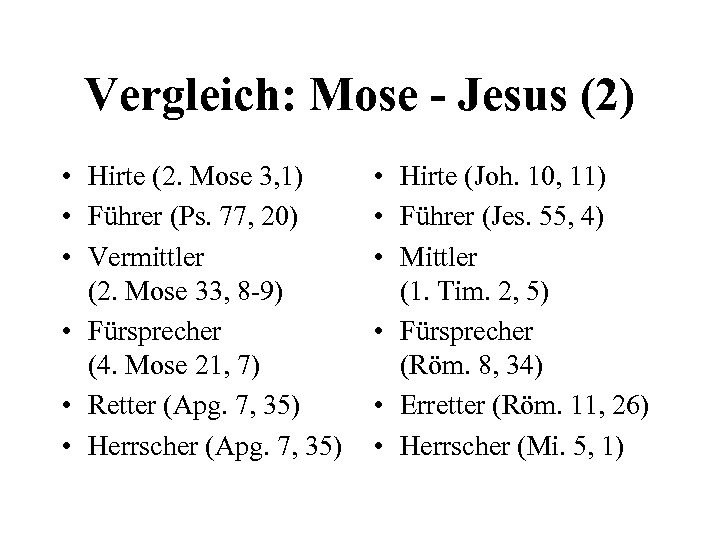 Vergleich: Mose - Jesus (2)

• Hirte (2. Mose 3,1)
• Führer (Ps. 77, 20)
• Vermittler (2. Mose 33, 8-9)
• Fürsprecher (4. Mose 21, 7)
• Retter (Apg. 7, 35)
• Herrscher (Apg. 7, 35)

• Hirte (Joh. 10, 11)
• Führer (Jes. 55, 4)
• Mittler (1. Tim. 2, 5)
• Fürsprecher (Röm. 8, 34)
• Erretter (Röm. 11, 26)
• Herrscher (Mi. 5, 1)